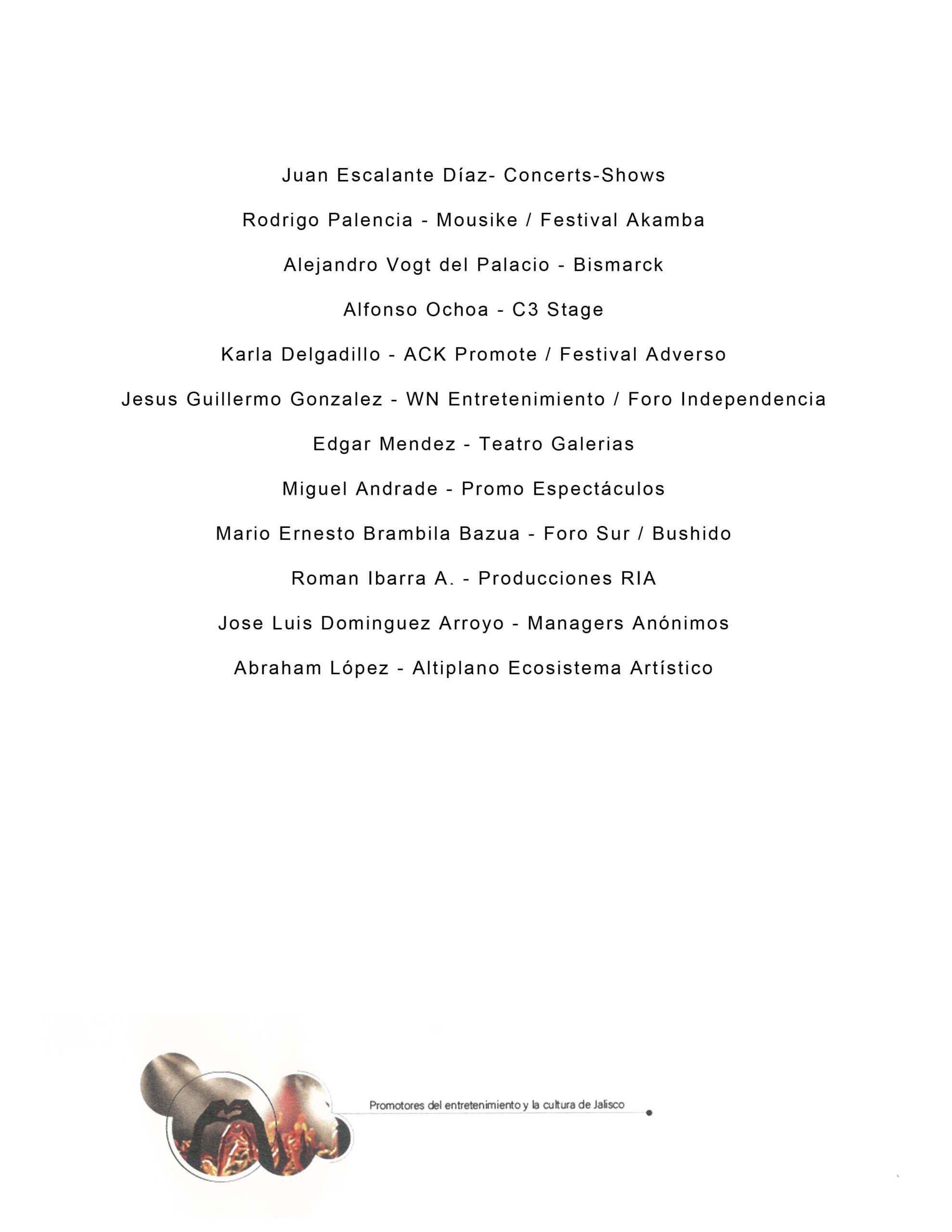 Juan Escalante Díaz- Concerts-Shows

Rodrigo Palencia - Mousike / Festival Akamba

Alejandro Vogt del Palacio - Bismarck

Alfonso Ochoa - C3 Stage

Karla Delgadillo - ACK Promote / Festival Adverso

Jesus Guillermo Gonzalez - WN Entretenimiento / Foro Independencia

Edgar Mendez - Teatro Galerias

Miguel Andrade - Promo Espectáculos

Mario Ernesto Brambila Bazua - Foro Sur / Bushido

Roman Ibarra A. - Producciones RIA

Jose Luis Dominguez Arroyo - Managers Anónimos

Abraham López - Altiplano Ecosistema Artístico

Promotores del entretenimiento y la cultura de Jalisco